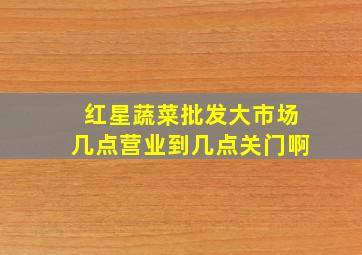 红星蔬菜批发大市场
几点营业到几点关门啊